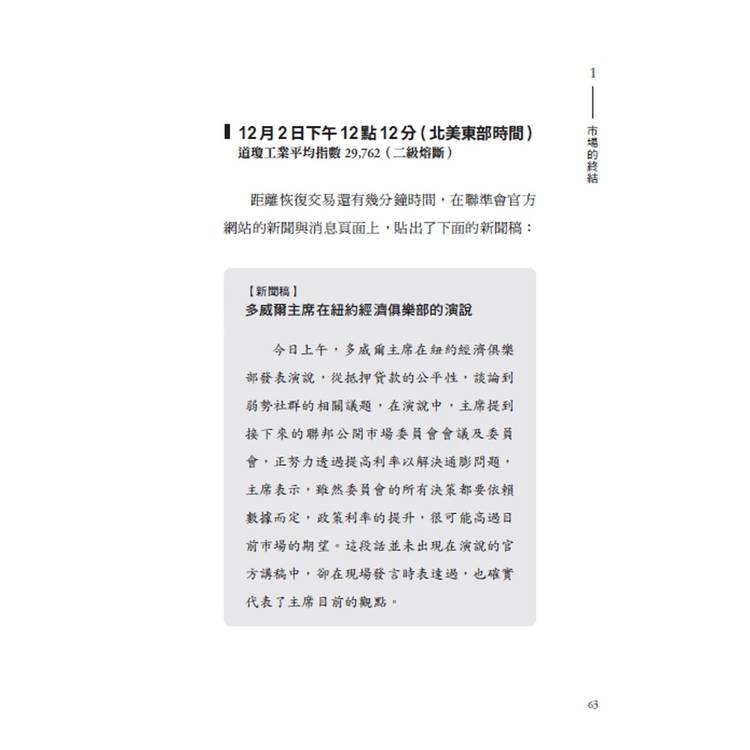 1
市場的終結

12月2日下午12點12分（北美東部時間）
道瓊工業平均指數 29,762（二級熔斷）

距離恢復交易還有幾分鐘時間，在聯準會官方網站的新聞與消息頁面上，貼出了下面的新聞稿：

【新聞稿】
多威爾主席在紐約經濟俱樂部的演說

今日上午，多威爾主席在紐約經濟俱樂部發表演說，從抵押貸款的公平性，談論到弱勢社群的相關議題，在演說中，主席提到接下來的聯邦公開市場委員會會議及委員會，正努力透過提高利率以解決通膨問題，主席表示，雖然委員會的所有決策都要依賴數據而定，政策利率的提升，很可能高過目前市場的期望。這段話並未出現在演說的官方講稿中，卻在現場發言時表達過，也確實代表了主席目前的觀點。

63